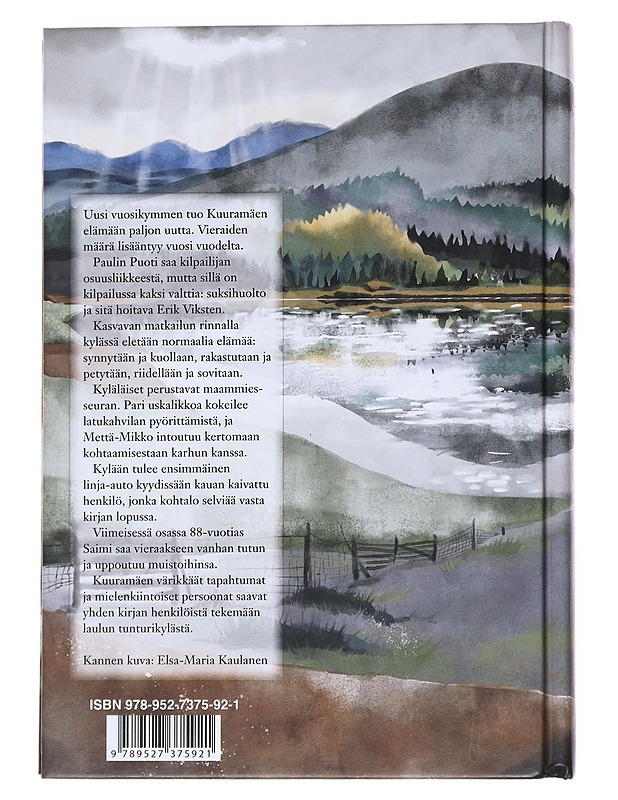 Uusi vuosikymmen tuo Kuuramäen elämään paljon uutta. Vieraiden määrä lisääntyy vuosi vuodelta.

Paulin Puoti saa kilpailijan osuusliikkeestä, mutta sillä on kilpailussa kaksi valttia: suksihuolto ja sitä hoitava Erik Viksten.

Kasvavan matkailun rinnalla kylässä eletään normaalia elämää: synnytään ja kuollaan, rakastutaan ja petytään, riidellään ja sovitaan.

Kyläläiset perustavat maammiesseuran. Pari uskalikkoa kokeilee latukahvilan pyörittämistä, ja Mettä-Mikko intoutuu kertomaan kohtaamisestaan karhun kanssa.

Kylään tulee ensimmäinen linja-auto kyydissään kauan kaivattu henkilö, jonka kohtalo selviää vasta kirjan lopussa.

Viimeisessä osassa 88-vuotias Saimi saa vieraakseen vanhan tutun ja uppoutuu muistoihinsa.

Kuuramäen värikkäät tapahtumat ja mielenkiintoiset persoonat saavat yhden kirjan henkilöistä tekemään laulun tunturikylästä.

Kannen kuva: Elsa-Maria Kaulanen

ISBN 978-952-7375-92-1

9 789527 375921